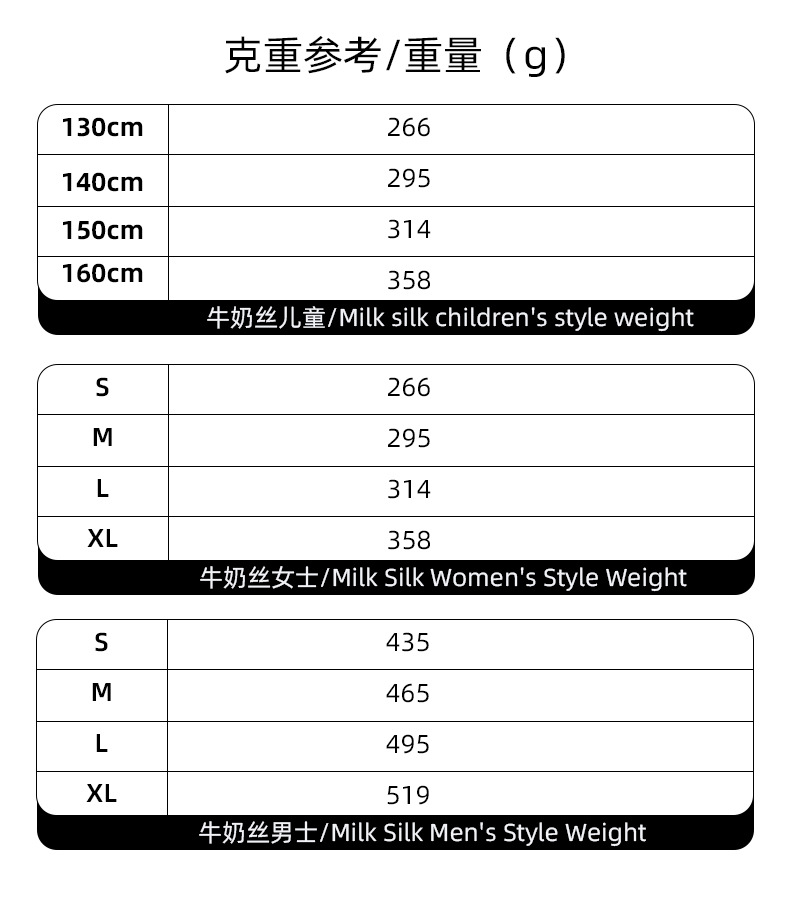 克重参考/重量（g）

| 130cm | 266 |
|---|---|
| 140cm | 295 |
| 150cm | 314 |
| 160cm | 358 |

牛奶丝儿童/Milk silk children's style weight

| S | 266 |
|---|---|
| M | 295 |
| L | 314 |
| XL | 358 |

牛奶丝女士/Milk Silk Women's Style Weight

| S | 435 |
|---|---|
| M | 465 |
| L | 495 |
| XL | 519 |

牛奶丝男士/Milk Silk Men's Style Weight